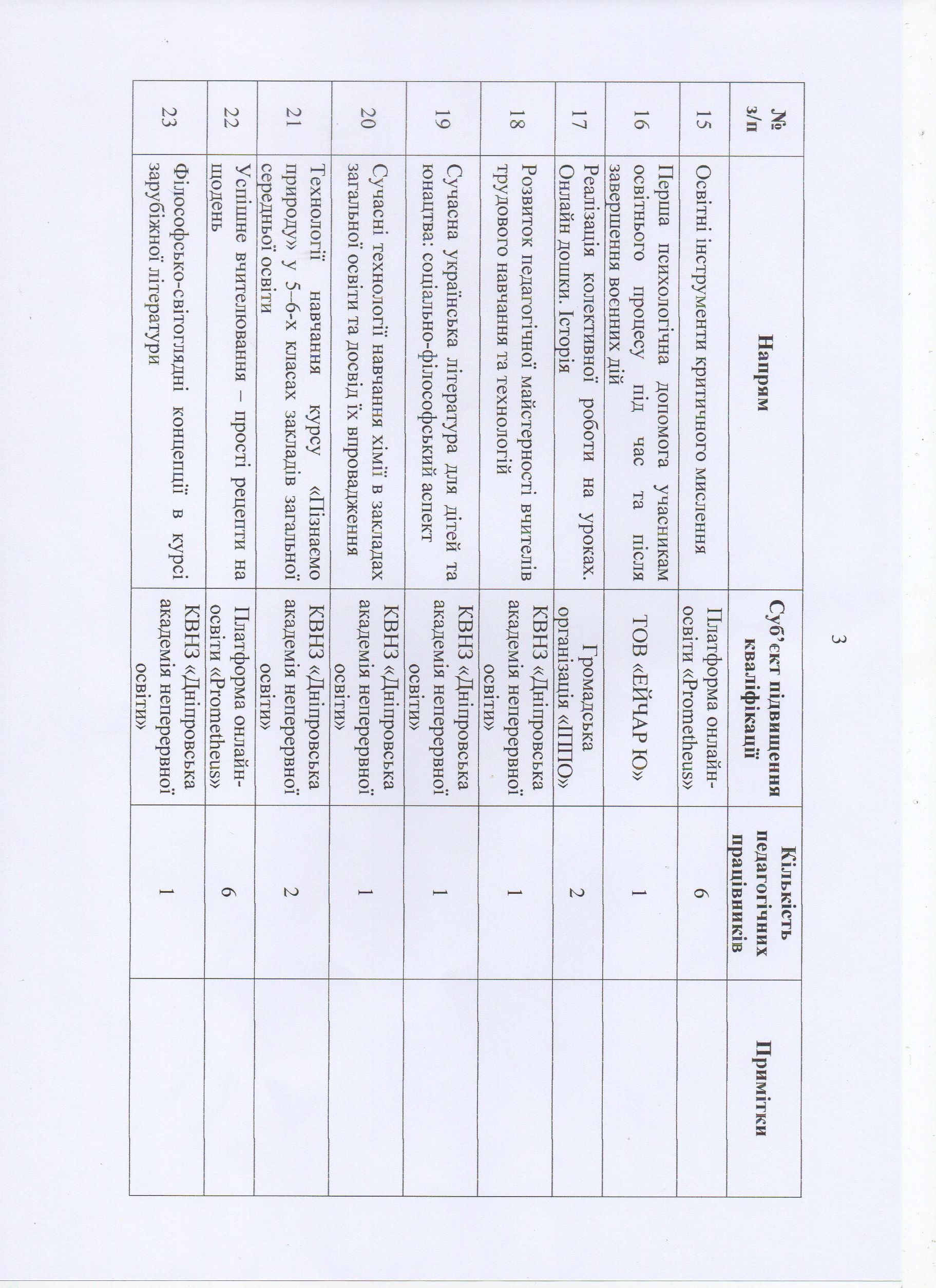 3

| № з/п | Напрям | Суб'єкт підвищення кваліфікації | Кількість педагогічних працівників | Примітки |
|---|---|---|---|---|
| 15 | Освітні інструменти критичного мислення | Платформа онлайн-освіти «Prometheus» | 6 | |
| 16 | Перша психологічна допомога учасникам освітнього процесу під час та після завершення воєнних дій | ТОВ «ЕЙЧАР Ю» | 1 | |
| 17 | Реалізація колективної роботи на уроках. Онлайн дошки. Історія | Громадська організація «ІППО» | 2 | |
| 18 | Розвиток педагогічної майстерності вчителів трудового навчання та технологій | КВНЗ «Дніпровська академія неперервної освіти» | 1 | |
| 19 | Сучасна українська література для дітей та юнацтва: соціально-філософський аспект | КВНЗ «Дніпровська академія неперервної освіти» | 1 | |
| 20 | Сучасні технології навчання хімії в закладах загальної освіти та досвід їх впровадження | КВНЗ «Дніпровська академія неперервної освіти» | 1 | |
| 21 | Технології навчання курсу «Пізнаємо природу» у 5–6-х класах закладів загальної середньої освіти | КВНЗ «Дніпровська академія неперервної освіти» | 2 | |
| 22 | Успішне вчителювання – прості рецепти на щодень | Платформа онлайн-освіти «Prometheus» | 6 | |
| 23 | Філософсько-світоглядні концепції в курсі зарубіжної літератури | КВНЗ «Дніпровська академія неперервної освіти» | 1 | |